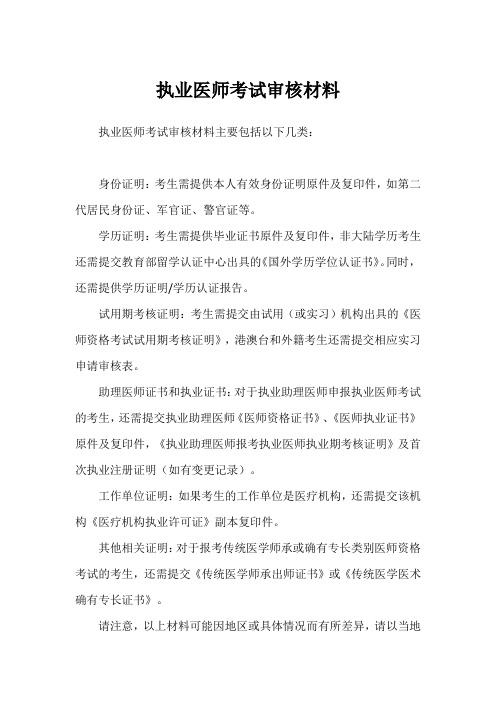 执业医师考试审核材料

执业医师考试审核材料主要包括以下几类：

身份证明：考生需提供本人有效身份证明原件及复印件，如第二代居民身份证、军官证、警官证等。

学历证明：考生需提供毕业证书原件及复印件，非大陆学历考生还需提交教育部留学认证中心出具的《国外学历学位认证书》。同时，还需提供学历证明/学历认证报告。

试用期考核证明：考生需提交由试用（或实习）机构出具的《医师资格考试试用期考核证明》，港澳台和外籍考生还需提交相应实习申请审核表。

助理医师证书和执业证书：对于执业助理医师申报执业医师考试的考生，还需提交执业助理医师《医师资格证书》、《医师执业证书》原件及复印件，《执业助理医师报考执业医师执业期考核证明》及首次执业注册证明（如有变更记录）。

工作单位证明：如果考生的工作单位是医疗机构，还需提交该机构《医疗机构执业许可证》副本复印件。

其他相关证明：对于报考传统医学师承或确有专长类别医师资格考试的考生，还需提交《传统医学师承出师证书》或《传统医学医术确有专长证书》。

请注意，以上材料可能因地区或具体情况而有所差异，请以当地